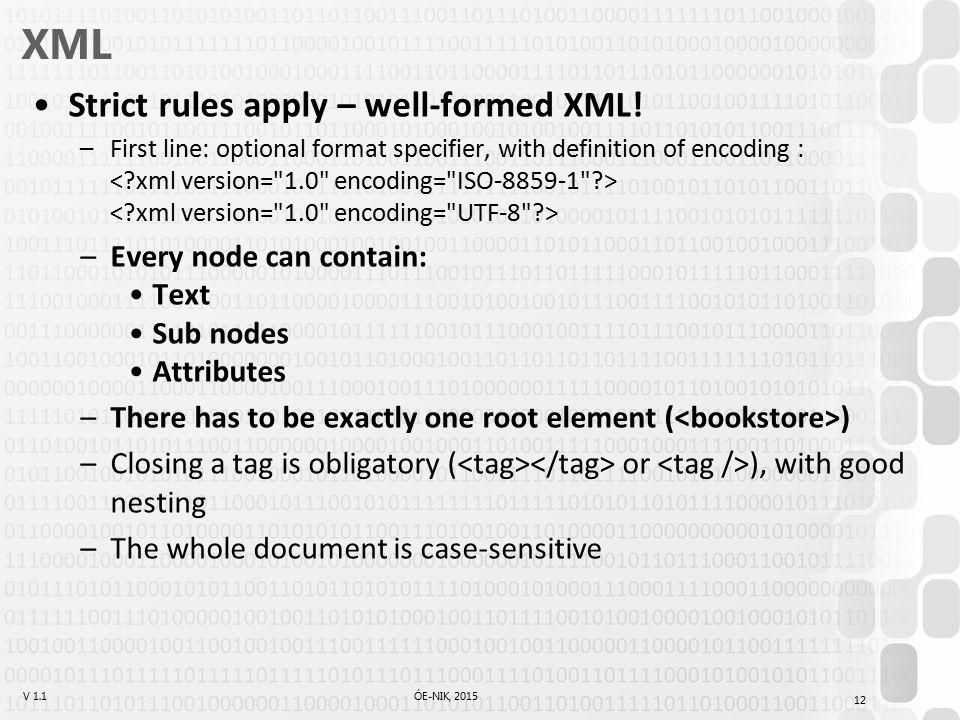 XML

• Strict rules apply – well-formed XML!
– First line: optional format specifier, with definition of encoding :
<?xml version="1.0" encoding="ISO-8859-1"?>
<?xml version="1.0" encoding="UTF-8"?>
– Every node can contain:
• Text
• Sub nodes
• Attributes
– There has to be exactly one root element (<bookstore>)
– Closing a tag is obligatory (<tag></tag> or <tag />), with good nesting
– The whole document is case-sensitive

V 1.1
ÓE-NIK, 2015
12